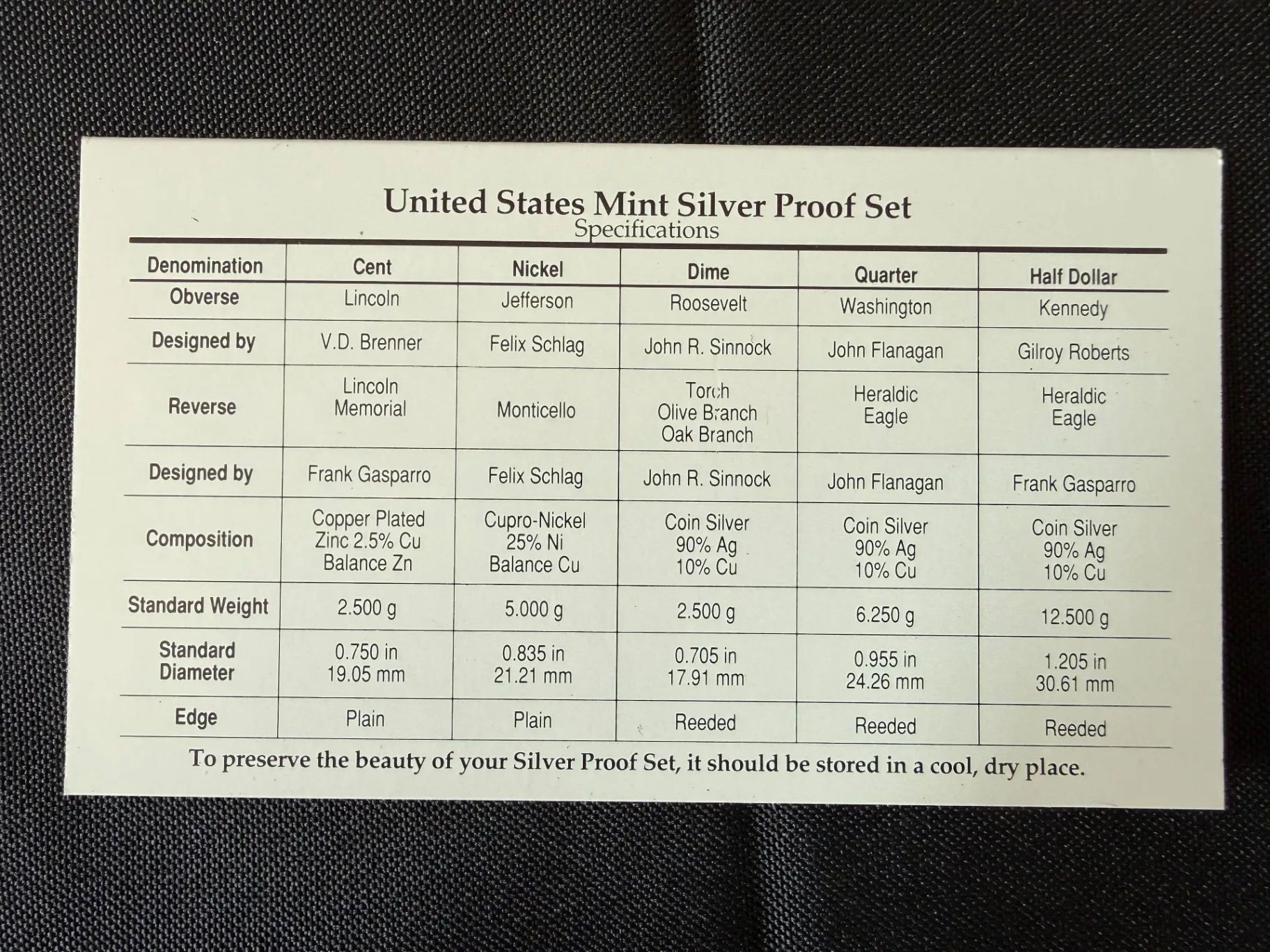 United States Mint Silver Proof Set
Specifications

| Denomination | Cent | Nickel | Dime | Quarter | Half Dollar |
|---|---|---|---|---|---|
| Obverse | Lincoln | Jefferson | Roosevelt | Washington | Kennedy |
| Designed by | V.D. Brenner | Felix Schlag | John R. Sinnock | John Flanagan | Gilroy Roberts |
| Reverse | Lincoln Memorial | Monticello | Torch Olive Branch Oak Branch | Heraldic Eagle | Heraldic Eagle |
| Designed by | Frank Gasparro | Felix Schlag | John R. Sinnock | John Flanagan | Frank Gasparro |
| Composition | Copper Plated Zinc 2.5% Cu Balance Zn | Cupro-Nickel 25% Ni Balance Cu | Coin Silver 90% Ag 10% Cu | Coin Silver 90% Ag 10% Cu | Coin Silver 90% Ag 10% Cu |
| Standard Weight | 2.500 g | 5.000 g | 2.500 g | 6.250 g | 12.500 g |
| Standard Diameter | 0.750 in 19.05 mm | 0.835 in 21.21 mm | 0.705 in 17.91 mm | 0.955 in 24.26 mm | 1.205 in 30.61 mm |
| Edge | Plain | Plain | Reeded | Reeded | Reeded |

To preserve the beauty of your Silver Proof Set, it should be stored in a cool, dry place.